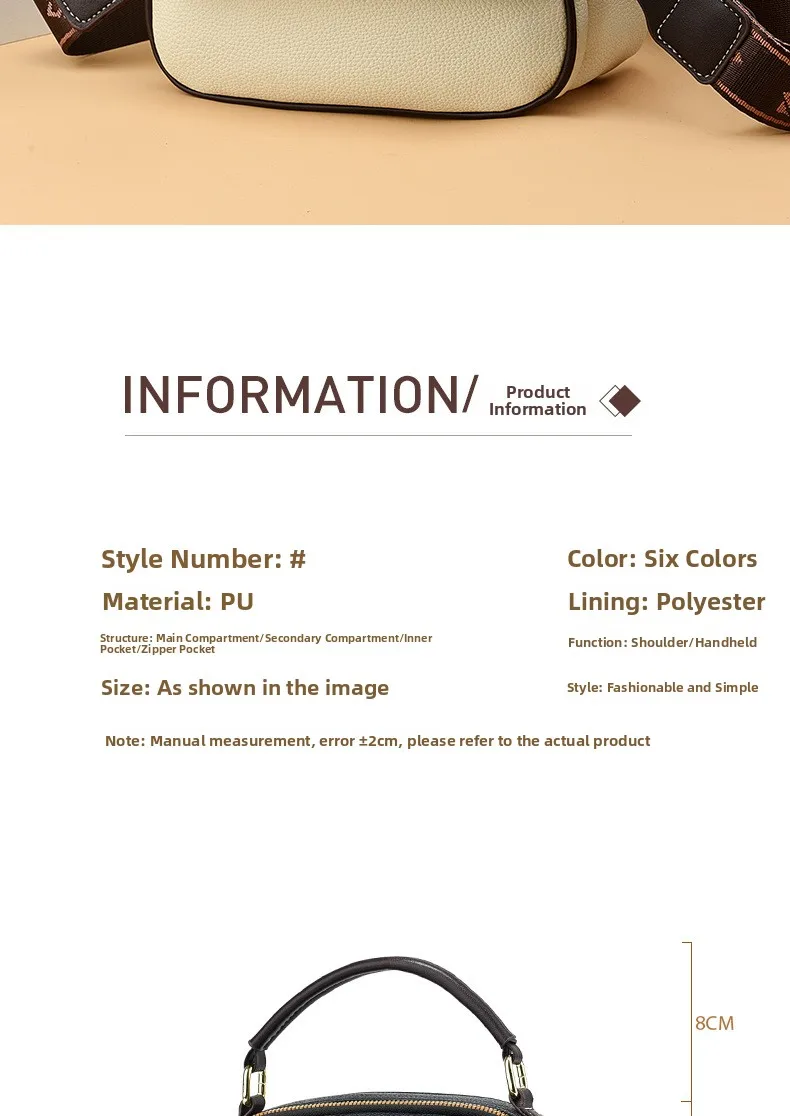 INFORMATION/ Product Information

Style Number: #

Material: PU

Structure: Main Compartment/Secondary Compartment/Inner Pocket/Zipper Pocket

Size: As shown in the image

Color: Six Colors

Lining: Polyester

Function: Shoulder/Handheld

Style: Fashionable and Simple

Note: Manual measurement, error ±2cm, please refer to the actual product

8CM